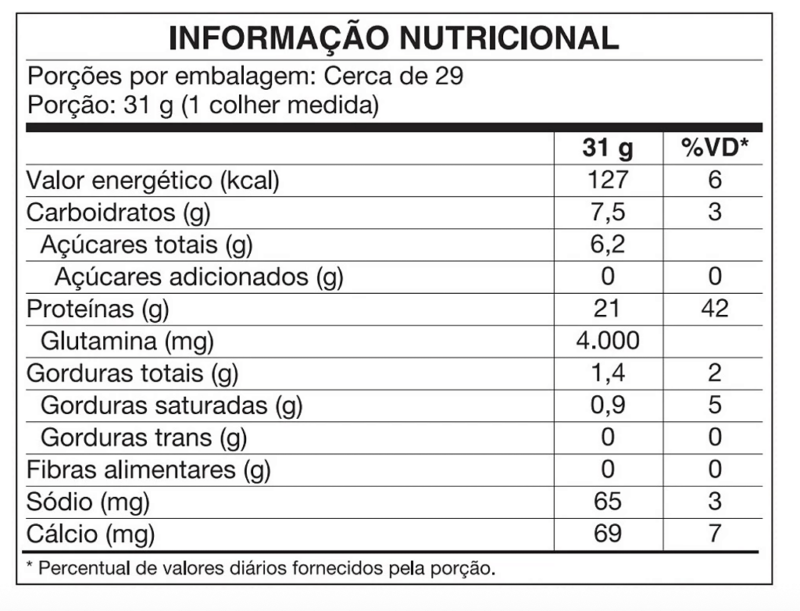 INFORMAÇÃO NUTRICIONAL

Porções por embalagem: Cerca de 29
Porção: 31 g (1 colher medida)

| | 31 g | %VD* |
|---|---|---|
| Valor energético (kcal) | 127 | 6 |
| Carboidratos (g) | 7,5 | 3 |
| Açúcares totais (g) | 6,2 | |
| Açúcares adicionados (g) | 0 | 0 |
| Proteínas (g) | 21 | 42 |
| Glutamina (mg) | 4.000 | |
| Gorduras totais (g) | 1,4 | 2 |
| Gorduras saturadas (g) | 0,9 | 5 |
| Gorduras trans (g) | 0 | 0 |
| Fibras alimentares (g) | 0 | 0 |
| Sódio (mg) | 65 | 3 |
| Cálcio (mg) | 69 | 7 |

* Percentual de valores diários fornecidos pela porção.